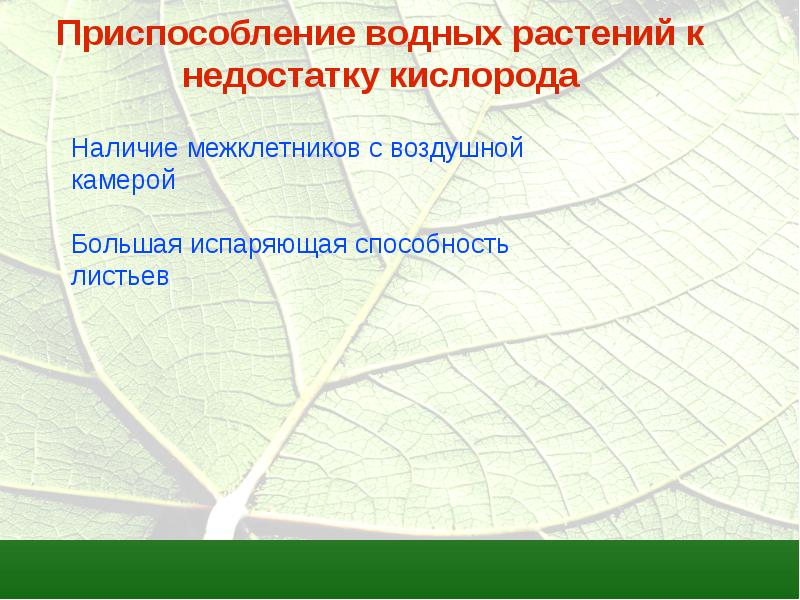 Приспособление водных растений к недостатку кислорода

Наличие межклетников с воздушной камерой

Большая испаряющая способность листьев